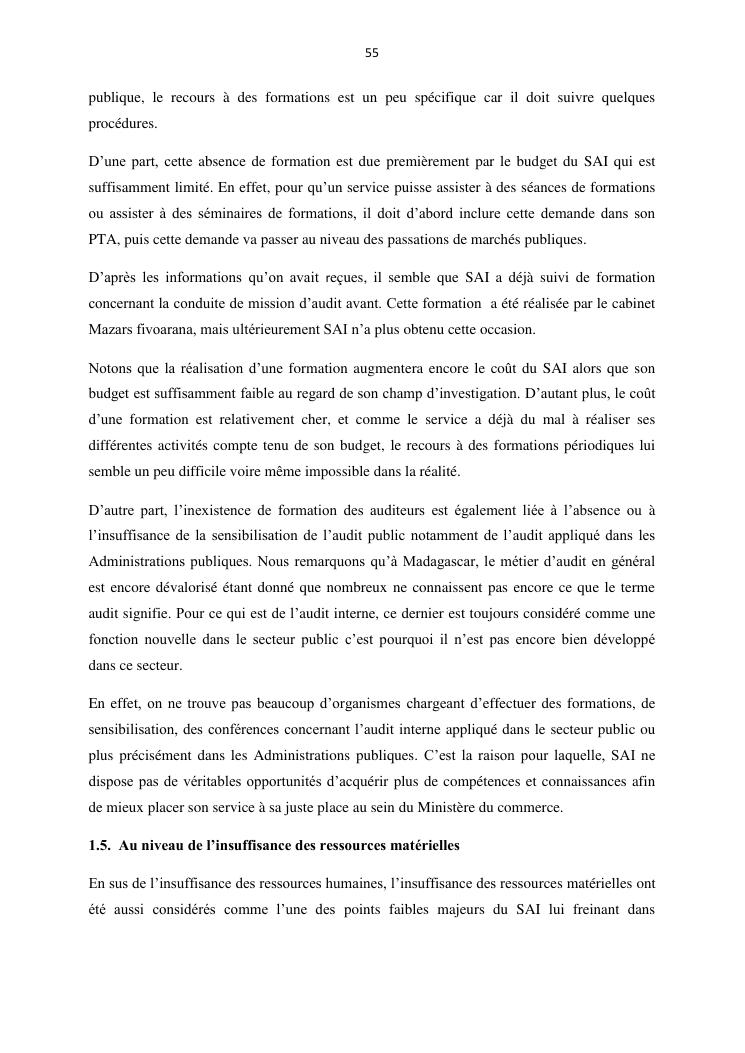 55

publique, le recours à des formations est un peu spécifique car il doit suivre quelques procédures.

D'une part, cette absence de formation est due premièrement par le budget du SAI qui est suffisamment limité. En effet, pour qu'un service puisse assister à des séances de formations ou assister à des séminaires de formations, il doit d'abord inclure cette demande dans son PTA, puis cette demande va passer au niveau des passations de marchés publiques.

D'après les informations qu'on avait reçues, il semble que SAI a déjà suivi de formation concernant la conduite de mission d'audit avant. Cette formation a été réalisée par le cabinet Mazars fivoarana, mais ultérieurement SAI n'a plus obtenu cette occasion.

Notons que la réalisation d'une formation augmentera encore le coût du SAI alors que son budget est suffisamment faible au regard de son champ d'investigation. D'autant plus, le coût d'une formation est relativement cher, et comme le service a déjà du mal à réaliser ses différentes activités compte tenu de son budget, le recours à des formations périodiques lui semble un peu difficile voire même impossible dans la réalité.

D'autre part, l'inexistence de formation des auditeurs est également liée à l'absence ou à l'insuffisance de la sensibilisation de l'audit public notamment de l'audit appliqué dans les Administrations publiques. Nous remarquons qu'à Madagascar, le métier d'audit en général est encore dévalorisé étant donné que nombreux ne connaissent pas encore ce que le terme audit signifie. Pour ce qui est de l'audit interne, ce dernier est toujours considéré comme une fonction nouvelle dans le secteur public c'est pourquoi il n'est pas encore bien développé dans ce secteur.

En effet, on ne trouve pas beaucoup d'organismes chargeant d'effectuer des formations, de sensibilisation, des conférences concernant l'audit interne appliqué dans le secteur public ou plus précisément dans les Administrations publiques. C'est la raison pour laquelle, SAI ne dispose pas de véritables opportunités d'acquérir plus de compétences et connaissances afin de mieux placer son service à sa juste place au sein du Ministère du commerce.

1.5. Au niveau de l'insuffisance des ressources matérielles

En sus de l'insuffisance des ressources humaines, l'insuffisance des ressources matérielles ont été aussi considérés comme l'une des points faibles majeurs du SAI lui freinant dans